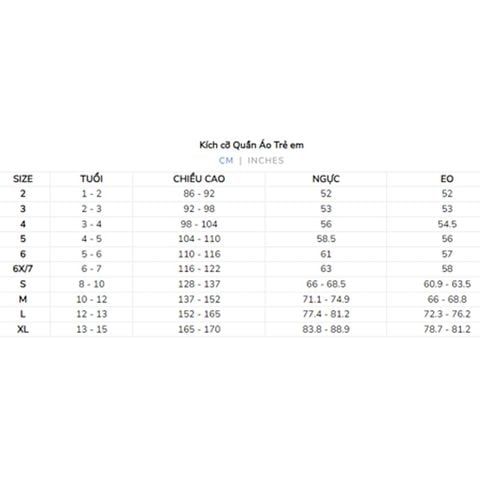 Kích cỡ Quần Áo Trẻ em

CM | INCHES

| SIZE | TUỔI | CHIỀU CAO | NGỰC | EO |
|---|---|---|---|---|
| 2 | 1 - 2 | 86 - 92 | 52 | 52 |
| 3 | 2 - 3 | 92 - 98 | 53 | 53 |
| 4 | 3 - 4 | 98 - 104 | 56 | 54.5 |
| 5 | 4 - 5 | 104 - 110 | 58.5 | 56 |
| 6 | 5 - 6 | 110 - 116 | 61 | 57 |
| 6X/7 | 6 - 7 | 116 - 122 | 63 | 58 |
| S | 8 - 10 | 128 - 137 | 66 - 68.5 | 60.9 - 63.5 |
| M | 10 - 12 | 137 - 152 | 71.1 - 74.9 | 66 - 68.8 |
| L | 12 - 13 | 152 - 165 | 77.4 - 81.2 | 72.3 - 76.2 |
| XL | 13 - 15 | 165 - 170 | 83.8 - 88.9 | 78.7 - 81.2 |